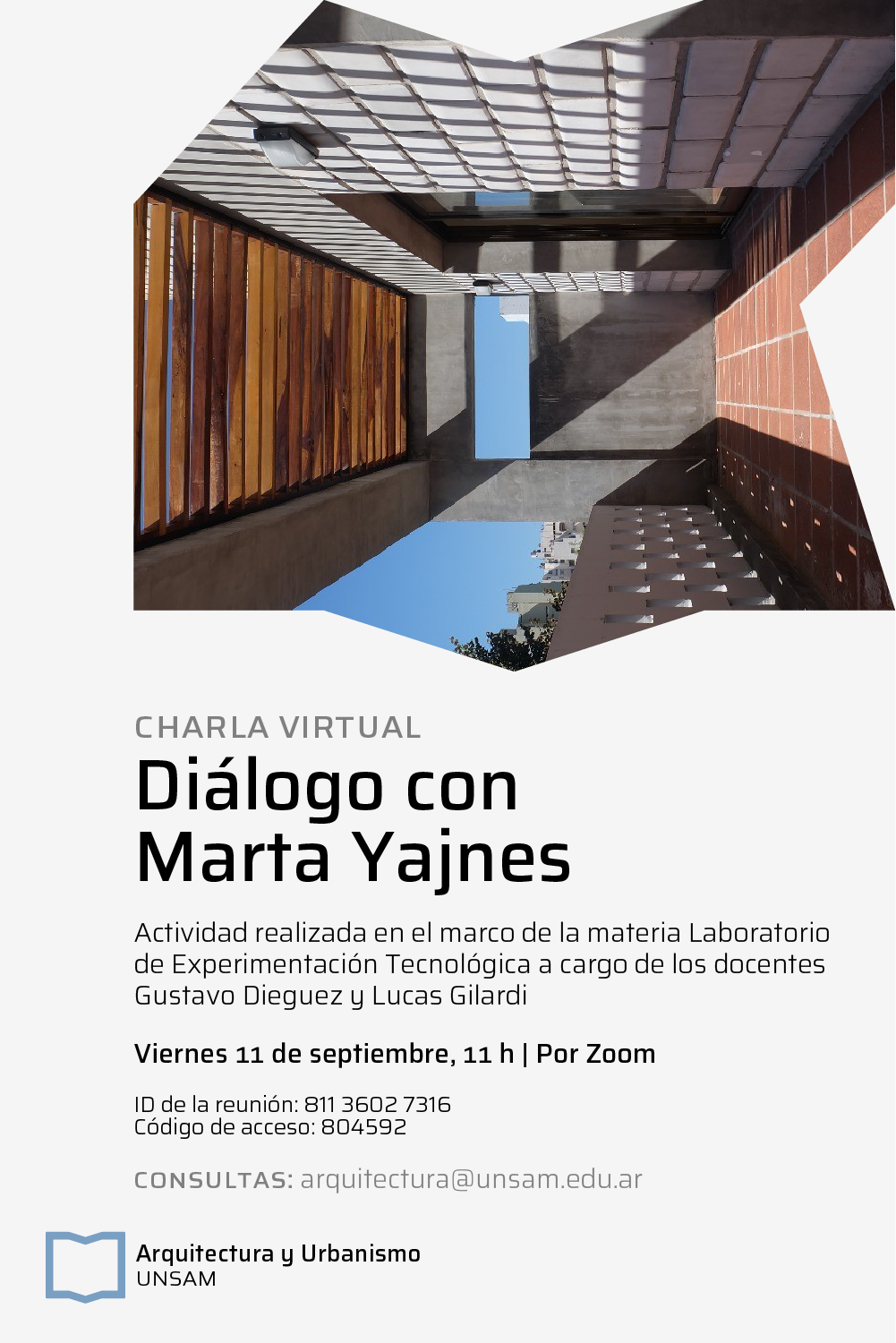 CHARLA VIRTUAL
Diálogo con Marta Yajnes

Actividad realizada en el marco de la materia Laboratorio de Experimentación Tecnológica a cargo de los docentes Gustavo Dieguez y Lucas Gilardi

Viernes 11 de septiembre, 11 h | Por Zoom

ID de la reunión: 811 3602 7316
Código de acceso: 804592

CONSULTAS: arquitectura@unsam.edu.ar

Arquitectura y Urbanismo
UNSAM